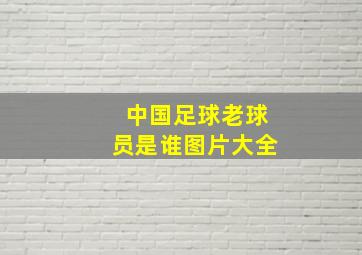 中国足球老球员是谁图片大全